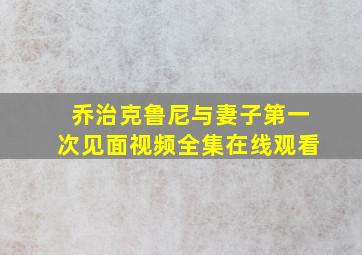 乔治克鲁尼与妻子第一次见面视频全集在线观看